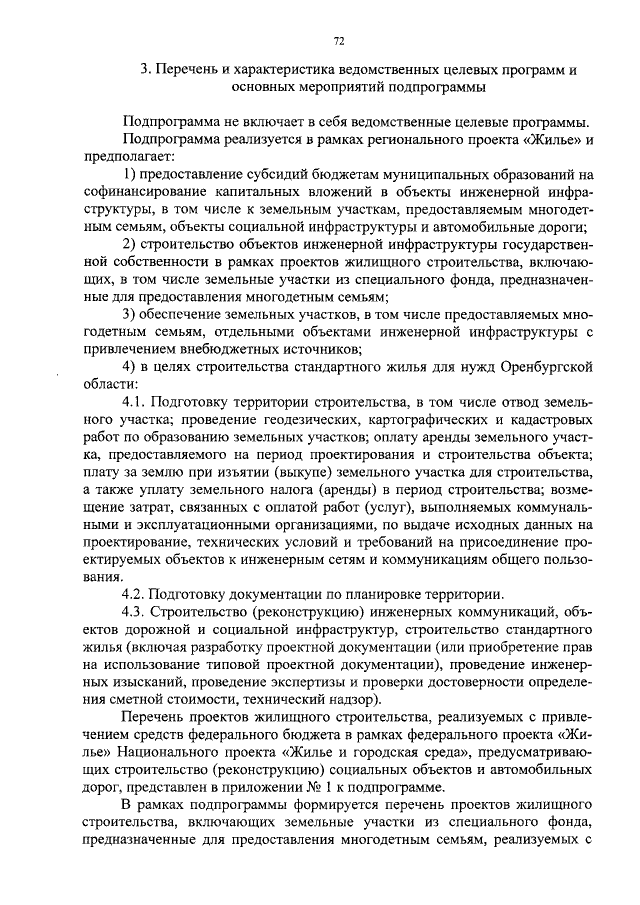 72

3. Перечень и характеристика ведомственных целевых программ и основных мероприятий подпрограммы

Подпрограмма не включает в себя ведомственные целевые программы.

Подпрограмма реализуется в рамках регионального проекта «Жилье» и предполагает:

1) предоставление субсидий бюджетам муниципальных образований на софинансирование капитальных вложений в объекты инженерной инфраструктуры, в том числе к земельным участкам, предоставляемым многодетным семьям, объекты социальной инфраструктуры и автомобильные дороги;

2) строительство объектов инженерной инфраструктуры государственной собственности в рамках проектов жилищного строительства, включающих, в том числе земельные участки из специального фонда, предназначенные для предоставления многодетным семьям;

3) обеспечение земельных участков, в том числе предоставляемых многодетным семьям, отдельными объектами инженерной инфраструктуры с привлечением внебюджетных источников;

4) в целях строительства стандартного жилья для нужд Оренбургской области:

4.1. Подготовку территории строительства, в том числе отвод земельного участка; проведение геодезических, картографических и кадастровых работ по образованию земельных участков; оплату аренды земельного участка, предоставляемого на период проектирования и строительства объекта; плату за землю при изъятии (выкупе) земельного участка для строительства, а также уплату земельного налога (аренды) в период строительства; возмещение затрат, связанных с оплатой работ (услуг), выполняемых коммунальными и эксплуатационными организациями, по выдаче исходных данных на проектирование, технических условий и требований на присоединение проектируемых объектов к инженерным сетям и коммуникациям общего пользования.

4.2. Подготовку документации по планировке территории.

4.3. Строительство (реконструкцию) инженерных коммуникаций, объектов дорожной и социальной инфраструктур, строительство стандартного жилья (включая разработку проектной документации (или приобретение прав на использование типовой проектной документации), проведение инженерных изысканий, проведение экспертизы и проверки достоверности определения сметной стоимости, технический надзор).

Перечень проектов жилищного строительства, реализуемых с привлечением средств федерального бюджета в рамках федерального проекта «Жилье» Национального проекта «Жилье и городская среда», предусматривающих строительство (реконструкцию) социальных объектов и автомобильных дорог, представлен в приложении № 1 к подпрограмме.

В рамках подпрограммы формируется перечень проектов жилищного строительства, включающих земельные участки из специального фонда, предназначенные для предоставления многодетным семьям, реализуемых с